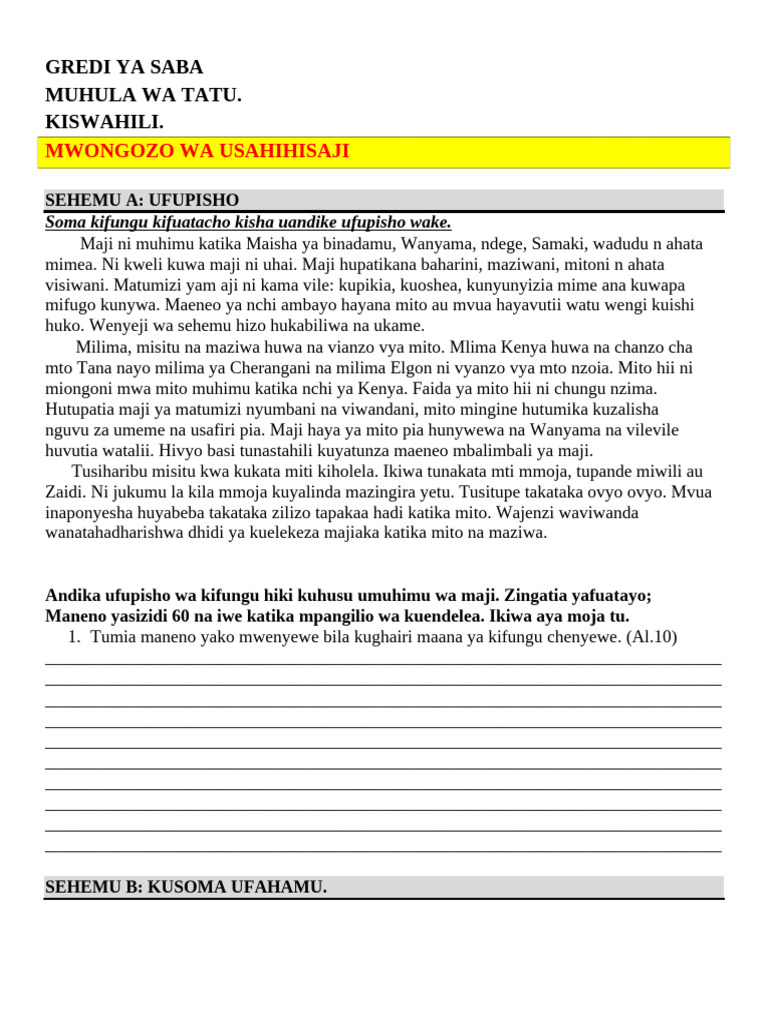 GREDI YA SABA
MUHULA WA TATU.
KISWAHILI.
MWONGOZO WA USAHIHISAJI

SEHEMU A: UFUPISHO
Soma kifungu kifuatacho kisha uandike ufupisho wake.

Maji ni muhimu katika Maisha ya binadamu, Wanyama, ndege, Samaki, wadudu n ahata mimea. Ni kweli kuwa maji ni uhai. Maji hupatikana baharini, maziwani, mitoni n ahata visiwani. Matumizi yam aji ni kama vile: kupikia, kuoshea, kunyunyizia mime ana kuwapa mifugo kunywa. Maeneo ya nchi ambayo hayana mito au mvua hayavutii watu wengi kuishi huko. Wenyeji wa sehemu hizo hukabiliwa na ukame.

Milima, misitu na maziwa huwa na vianzo vya mito. Mlima Kenya huwa na chanzo cha mto Tana nayo milima ya Cherangani na milima Elgon ni vyanzo vya mto nzoia. Mito hii ni miongoni mwa mito muhimu katika nchi ya Kenya. Faida ya mito hii ni chungu nzima. Hutupatia maji ya matumizi nyumbani na viwandani, mito mingine hutumika kuzalisha nguvu za umeme na usafiri pia. Maji haya ya mito pia hunywewa na Wanyama na vilevile huvutia watalii. Hivyo basi tunastahili kuyatunza maeneo mbalimbali ya maji.

Tusiharibu misitu kwa kukata miti kiholela. Ikiwa tunakata mti mmoja, tupande miwili au Zaidi. Ni jukumu la kila mmoja kuyalinda mazingira yetu. Tusitupe takataka ovyo ovyo. Mvua inaponyesha huyabeba takataka zilizo tapakaa hadi katika mito. Wajenzi waviwanda wanatahadharishwa dhidi ya kuelekeza majiaka katika mito na maziwa.

Andika ufupisho wa kifungu hiki kuhusu umuhimu wa maji. Zingatia yafuatayo; Maneno yasizidi 60 na iwe katika mpangilio wa kuendelea. Ikiwa aya moja tu.
1. Tumia maneno yako mwenyewe bila kughairi maana ya kifungu chenyewe. (Al.10)

SEHEMU B: KUSOMA UFAHAMU.